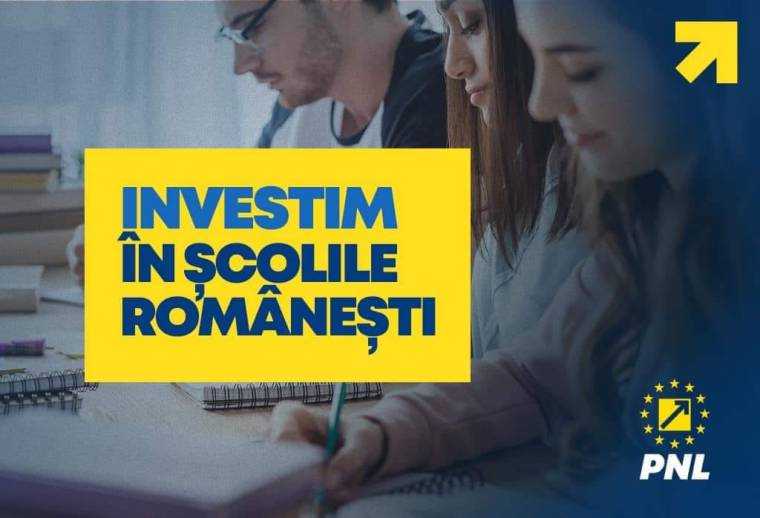 INVESTIM
ÎN ȘCOLILE
ROMÂNEȘTI

PNL